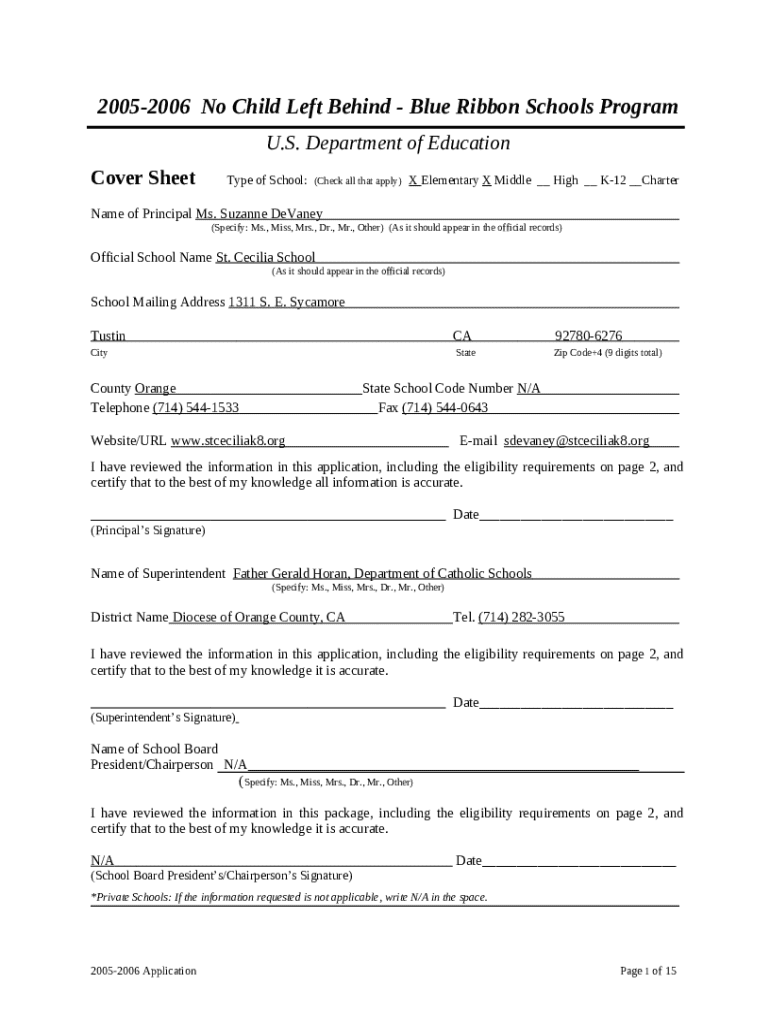 2005-2006 No Child Left Behind - Blue Ribbon Schools Program

U.S. Department of Education

Cover Sheet Type of School: (Check all that apply) X Elementary X Middle __ High __ K-12 __Charter

Name of Principal Ms. Suzanne DeVaney
(Specify: Ms., Miss, Mrs., Dr., Mr., Other) (As it should appear in the official records)

Official School Name St. Cecilia School
(As it should appear in the official records)

School Mailing Address 1311 S. E. Sycamore

Tustin CA 92780-6276
City State Zip Code+4 (9 digits total)

County Orange State School Code Number N/A
Telephone (714) 544-1533 Fax (714) 544-0643

Website/URL www.stceciliak8.org E-mail sdevaney@stceciliak8.org

I have reviewed the information in this application, including the eligibility requirements on page 2, and certify that to the best of my knowledge all information is accurate.

Date
(Principal's Signature)

Name of Superintendent Father Gerald Horan, Department of Catholic Schools
(Specify: Ms., Miss, Mrs., Dr., Mr., Other)

District Name Diocese of Orange County, CA Tel. (714) 282-3055

I have reviewed the information in this application, including the eligibility requirements on page 2, and certify that to the best of my knowledge it is accurate.

Date
(Superintendent's Signature)

Name of School Board
President/Chairperson N/A
(Specify: Ms., Miss, Mrs., Dr., Mr., Other)

I have reviewed the information in this package, including the eligibility requirements on page 2, and certify that to the best of my knowledge it is accurate.

N/A Date
(School Board President's/Chairperson's Signature)

*Private Schools: If the information requested is not applicable, write N/A in the space.

2005-2006 Application Page 1 of 15